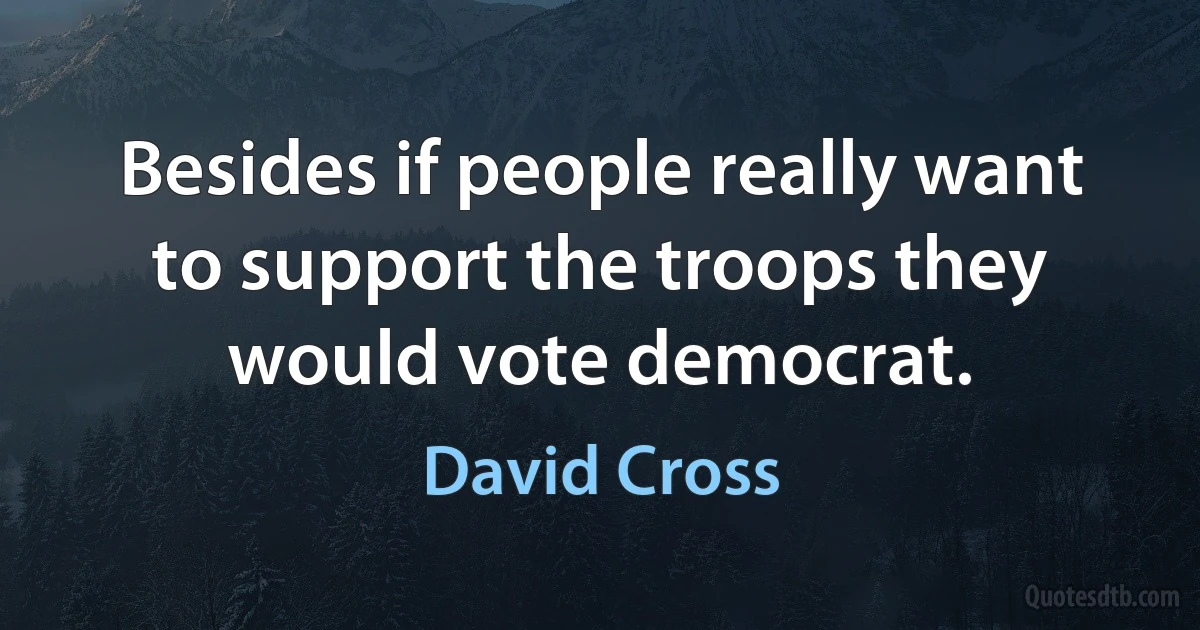 Besides if people really want to support the troops they would vote democrat.

David Cross

Quotesdtb.com